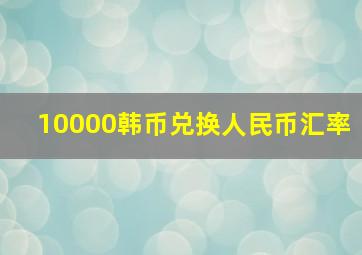 10000韩币兑换人民币汇率